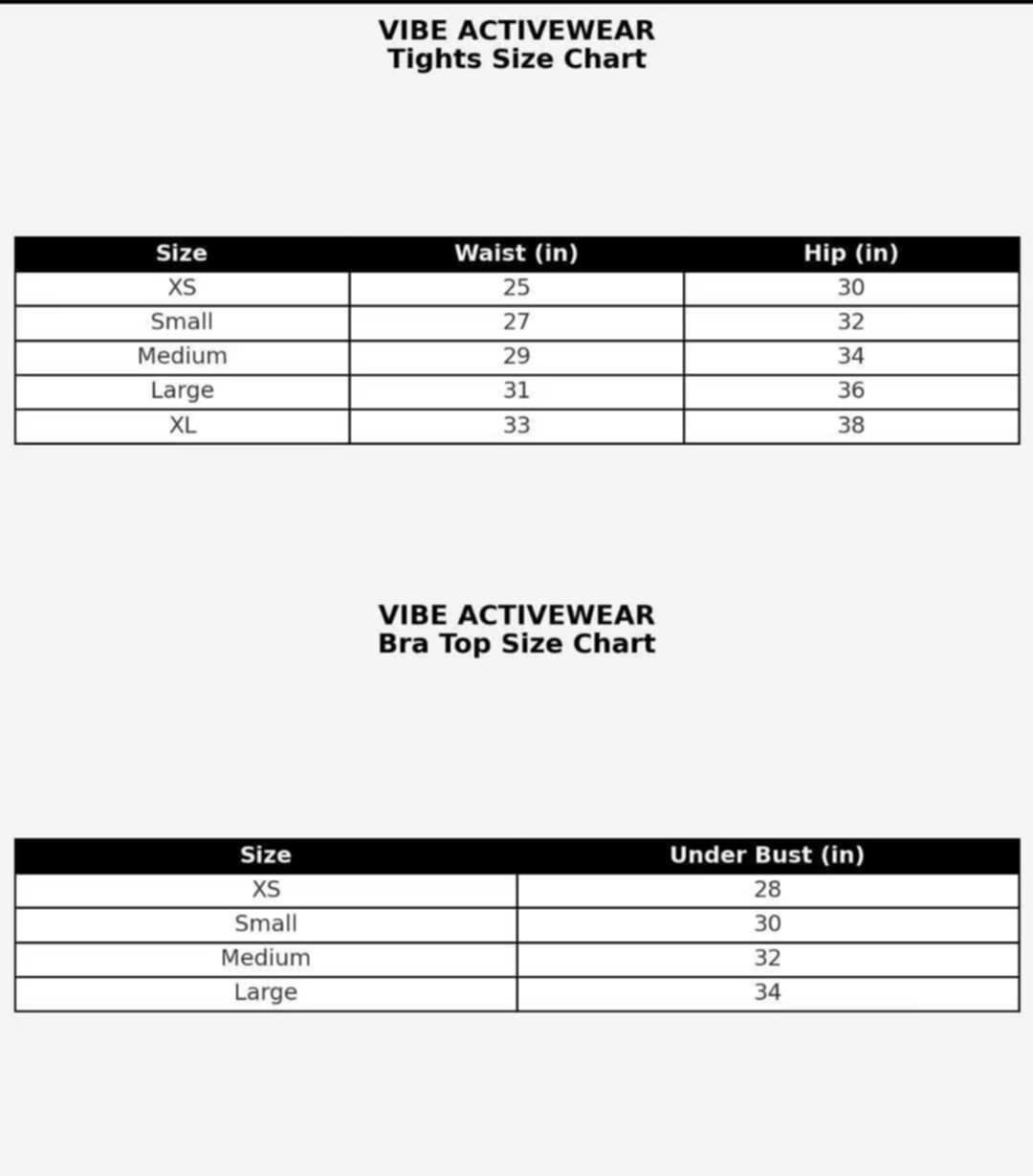 VIBE ACTIVEWEAR
Tights Size Chart

| Size | Waist (in) | Hip (in) |
|---|---|---|
| XS | 25 | 30 |
| Small | 27 | 32 |
| Medium | 29 | 34 |
| Large | 31 | 36 |
| XL | 33 | 38 |

VIBE ACTIVEWEAR
Bra Top Size Chart

| Size | Under Bust (in) |
|---|---|
| XS | 28 |
| Small | 30 |
| Medium | 32 |
| Large | 34 |